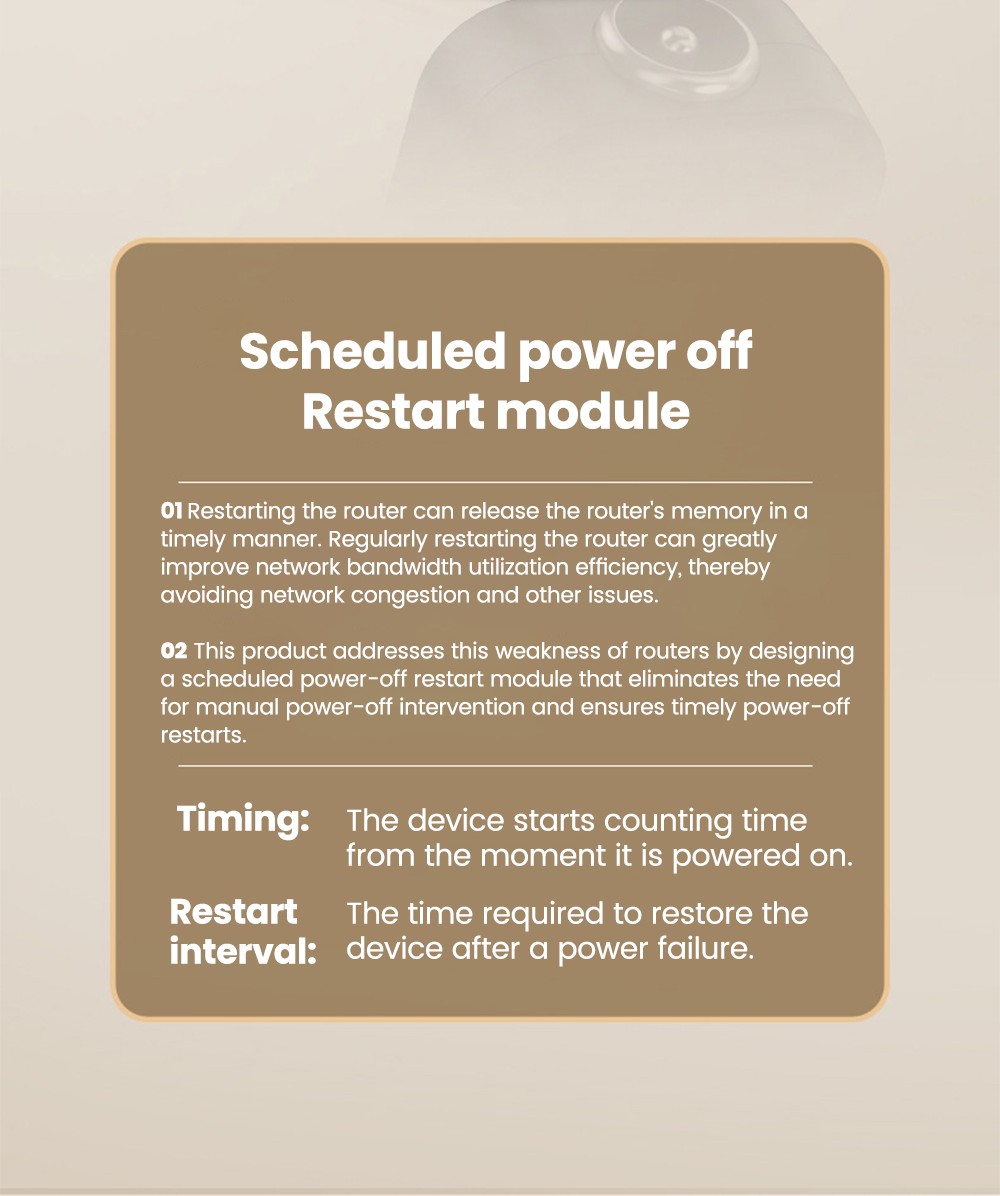 Scheduled power off
Restart module

01 Restarting the router can release the router's memory in a timely manner. Regularly restarting the router can greatly improve network bandwidth utilization efficiency, thereby avoiding network congestion and other issues.

02 This product addresses this weakness of routers by designing a scheduled power-off restart module that eliminates the need for manual power-off intervention and ensures timely power-off restarts.

Timing: The device starts counting time from the moment it is powered on.

Restart interval: The time required to restore the device after a power failure.